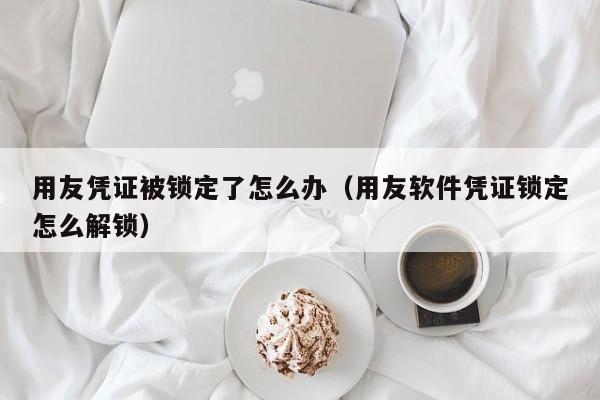 用友凭证被锁定了怎么办（用友软件凭证锁定怎么解锁）